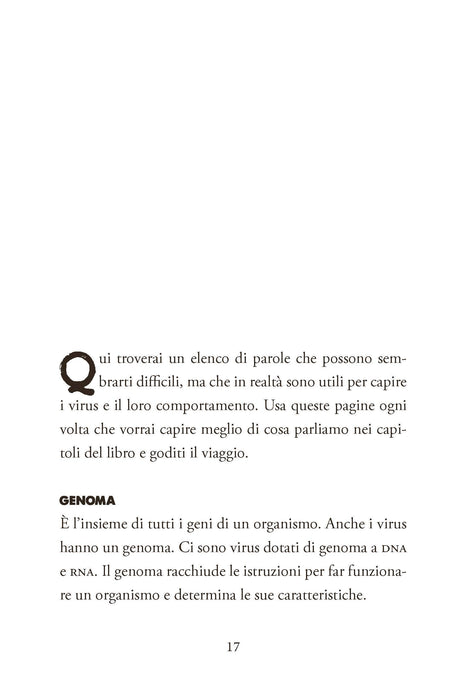 Qui troverai un elenco di parole che possono sembrarti difficili, ma che in realtà sono utili per capire i virus e il loro comportamento. Usa queste pagine ogni volta che vorrai capire meglio di cosa parliamo nei capitoli del libro e goditi il viaggio.

GENOMA

È l'insieme di tutti i geni di un organismo. Anche i virus hanno un genoma. Ci sono virus dotati di genoma a DNA e RNA. Il genoma racchiude le istruzioni per far funzionare un organismo e determina le sue caratteristiche.

17